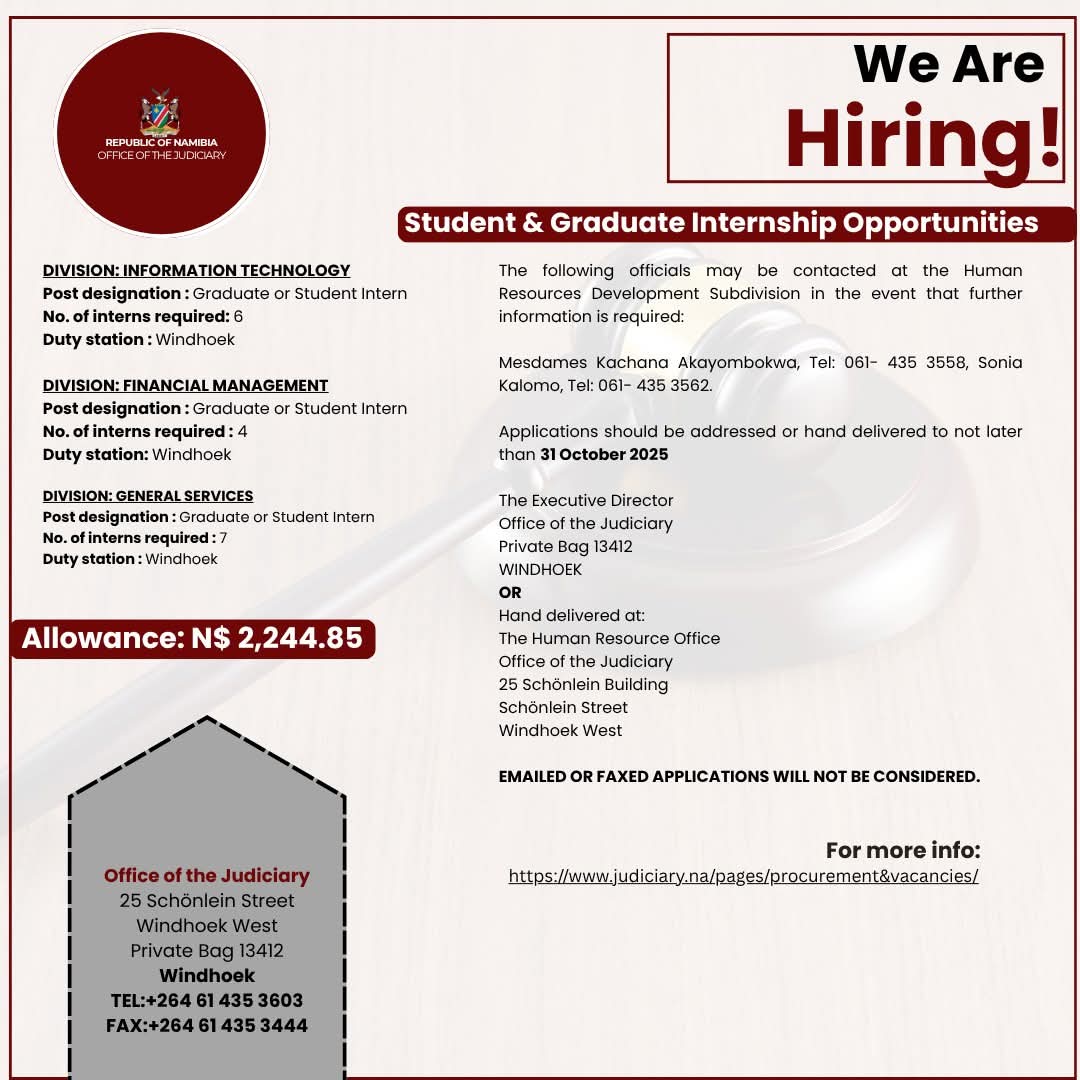 REPUBLIC OF NAMIBIA
OFFICE OF THE JUDICIARY

We Are
Hiring!

Student & Graduate Internship Opportunities

DIVISION: INFORMATION TECHNOLOGY
Post designation : Graduate or Student Intern
No. of interns required: 6
Duty station : Windhoek

DIVISION: FINANCIAL MANAGEMENT
Post designation : Graduate or Student Intern
No. of interns required : 4
Duty station: Windhoek

DIVISION: GENERAL SERVICES
Post designation : Graduate or Student Intern
No. of interns required : 7
Duty station : Windhoek

Allowance: N$ 2,244.85

Office of the Judiciary
25 Schönlein Street
Windhoek West
Private Bag 13412
Windhoek
TEL:+264 61 435 3603
FAX:+264 61 435 3444

The following officials may be contacted at the Human Resources Development Subdivision in the event that further information is required:

Mesdames Kachana Akayombokwa, Tel: 061- 435 3558, Sonia Kalomo, Tel: 061- 435 3562.

Applications should be addressed or hand delivered to not later than 31 October 2025

The Executive Director
Office of the Judiciary
Private Bag 13412
WINDHOEK
OR
Hand delivered at:
The Human Resource Office
Office of the Judiciary
25 Schönlein Building
Schönlein Street
Windhoek West

EMAILED OR FAXED APPLICATIONS WILL NOT BE CONSIDERED.

For more info:
https://www.judiciary.na/pages/procurement&vacancies/